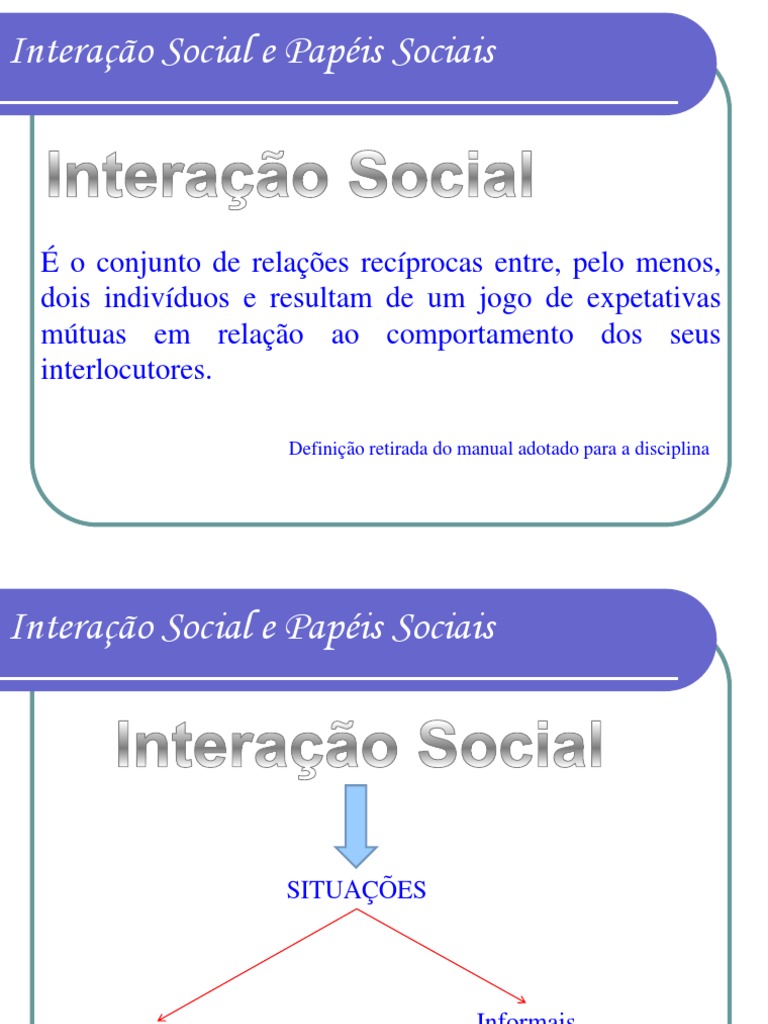 Interação Social e Papéis Sociais

Interação Social

É o conjunto de relações recíprocas entre, pelo menos, dois indivíduos e resultam de um jogo de expetativas mútuas em relação ao comportamento dos seus interlocutores.

Definição retirada do manual adotado para a disciplina

Interação Social e Papéis Sociais

Interação Social

SITUAÇÕES

Informais